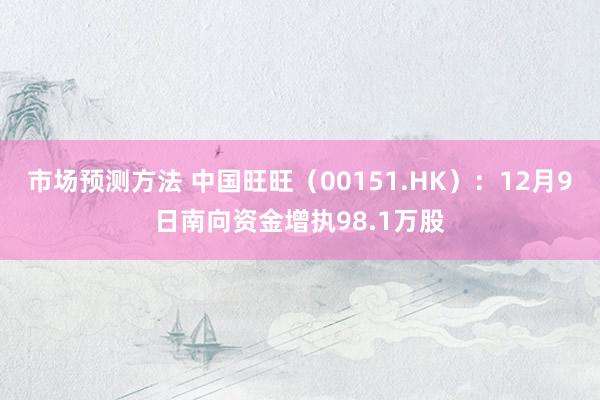 市场预测方法 中国旺旺（00151.HK）：12月9日南向资金增执98.1万股